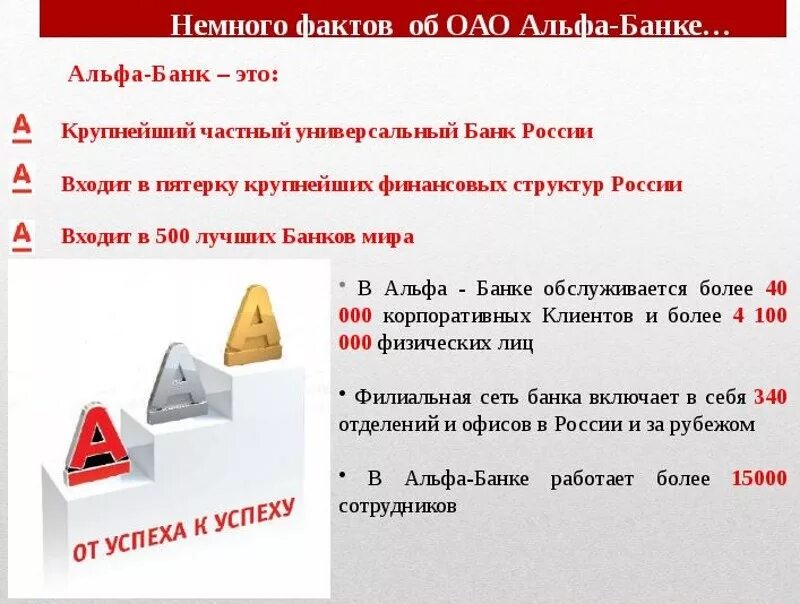 Немного фактов об ОАО Альфа-Банке…

Альфа-Банк – это:

Крупнейший частный универсальный Банк России

Входит в пятерку крупнейших финансовых структур России

Входит в 500 лучших Банков мира

• В Альфа - Банке обслуживается более 40 000 корпоративных Клиентов и более 4 100 000 физических лиц

• Филиальная сеть банка включает в себя 340 отделений и офисов в России и за рубежом

• В Альфа-Банке работает более 15000 сотрудников

ОТ УСПЕХА К УСПЕХУ